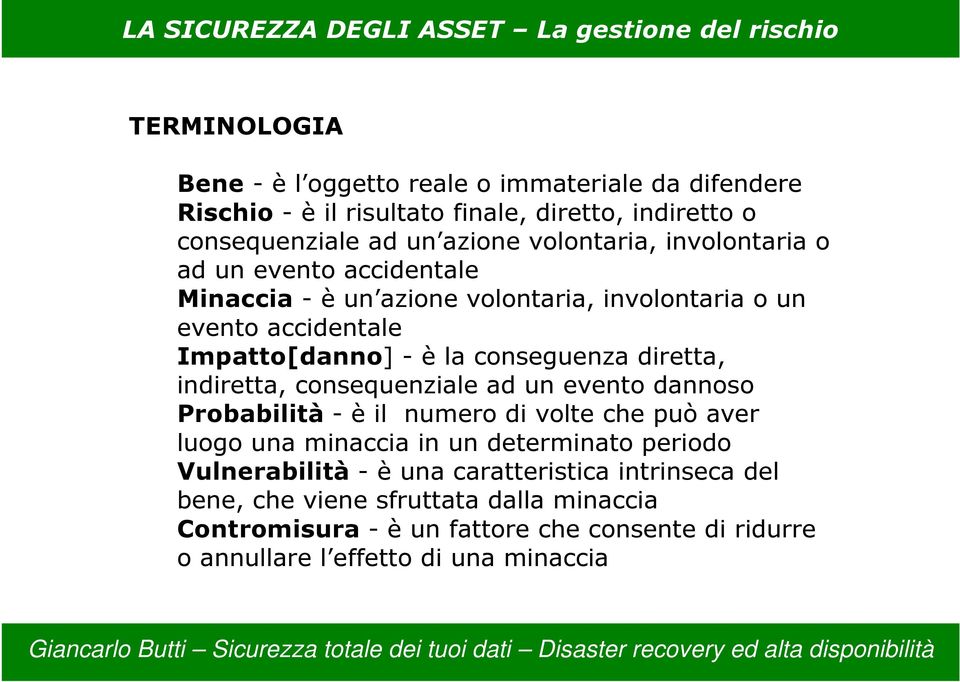 LA SICUREZZA DEGLI ASSET – La gestione del rischio

TERMINOLOGIA

Bene - è l'oggetto reale o immateriale da difendere
Rischio - è il risultato finale, diretto, indiretto o consequenziale ad un'azione volontaria, involontaria o ad un evento accidentale
Minaccia - è un'azione volontaria, involontaria o un evento accidentale
Impatto[danno] - è la conseguenza diretta, indiretta, consequenziale ad un evento dannoso
Probabilità - è il numero di volte che può aver luogo una minaccia in un determinato periodo
Vulnerabilità - è una caratteristica intrinseca del bene, che viene sfruttata dalla minaccia
Contromisura - è un fattore che consente di ridurre o annullare l'effetto di una minaccia

Giancarlo Butti – Sicurezza totale dei tuoi dati – Disaster recovery ed alta disponibilità